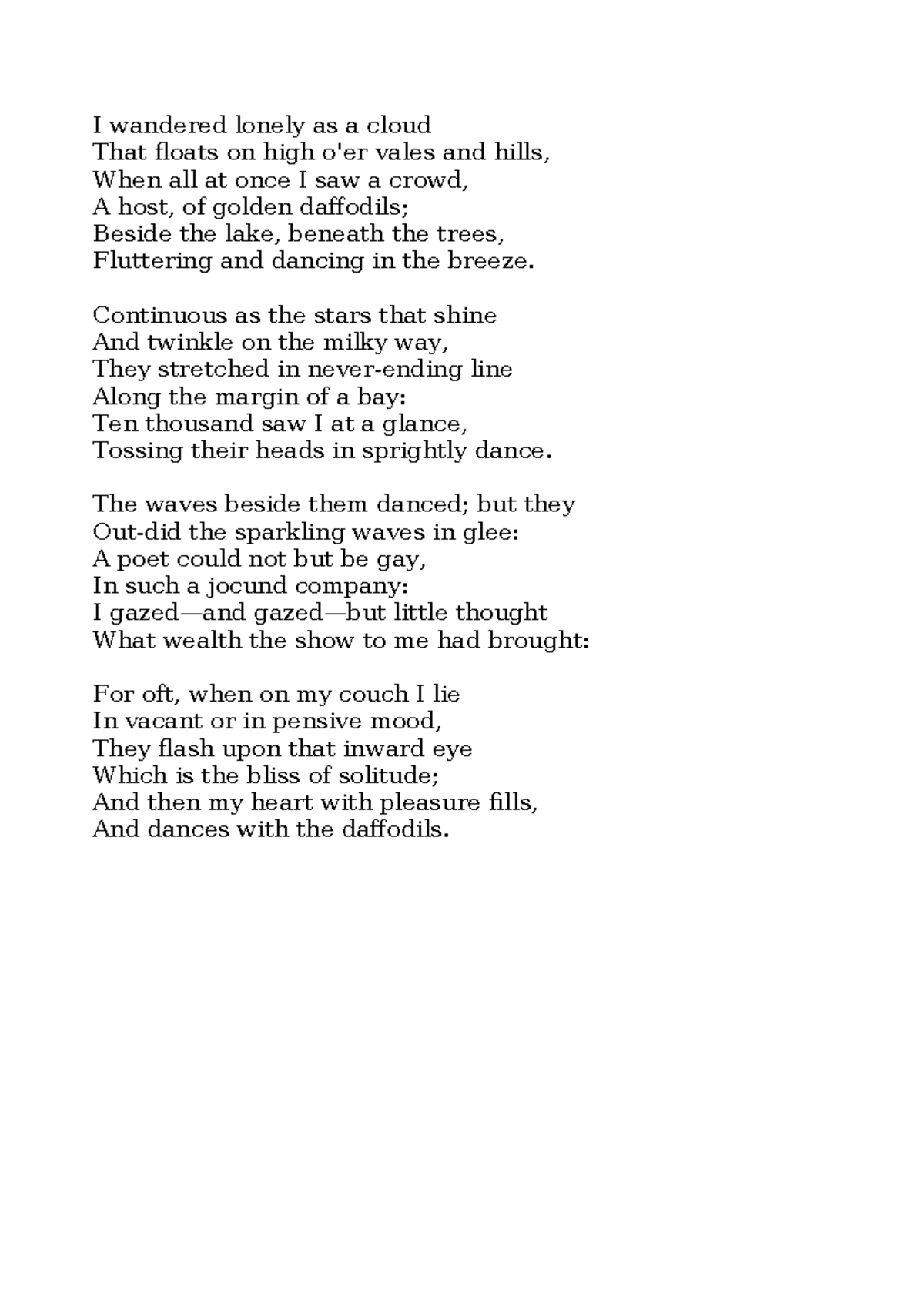 I wandered lonely as a cloud
That floats on high o'er vales and hills,
When all at once I saw a crowd,
A host, of golden daffodils;
Beside the lake, beneath the trees,
Fluttering and dancing in the breeze.

Continuous as the stars that shine
And twinkle on the milky way,
They stretched in never-ending line
Along the margin of a bay:
Ten thousand saw I at a glance,
Tossing their heads in sprightly dance.

The waves beside them danced; but they
Out-did the sparkling waves in glee:
A poet could not but be gay,
In such a jocund company:
I gazed—and gazed—but little thought
What wealth the show to me had brought:

For oft, when on my couch I lie
In vacant or in pensive mood,
They flash upon that inward eye
Which is the bliss of solitude;
And then my heart with pleasure fills,
And dances with the daffodils.